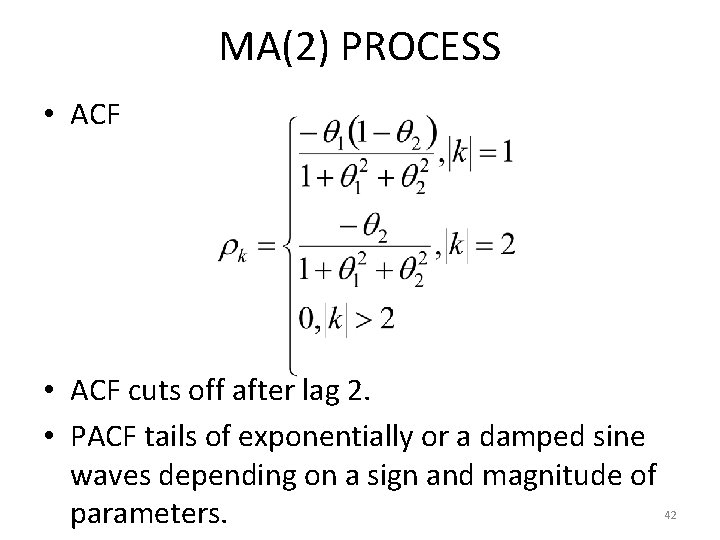 MA(2) PROCESS

• ACF

$\rho_k = \begin{cases} \frac{-\theta_1(1-\theta_2)}{1+\theta_1^2+\theta_2^2}, |k|=1 \\ \frac{-\theta_2}{1+\theta_1^2+\theta_2^2}, |k|=2 \\ 0, |k|>2 \end{cases}$

• ACF cuts off after lag 2.
• PACF tails of exponentially or a damped sine waves depending on a sign and magnitude of parameters.

42